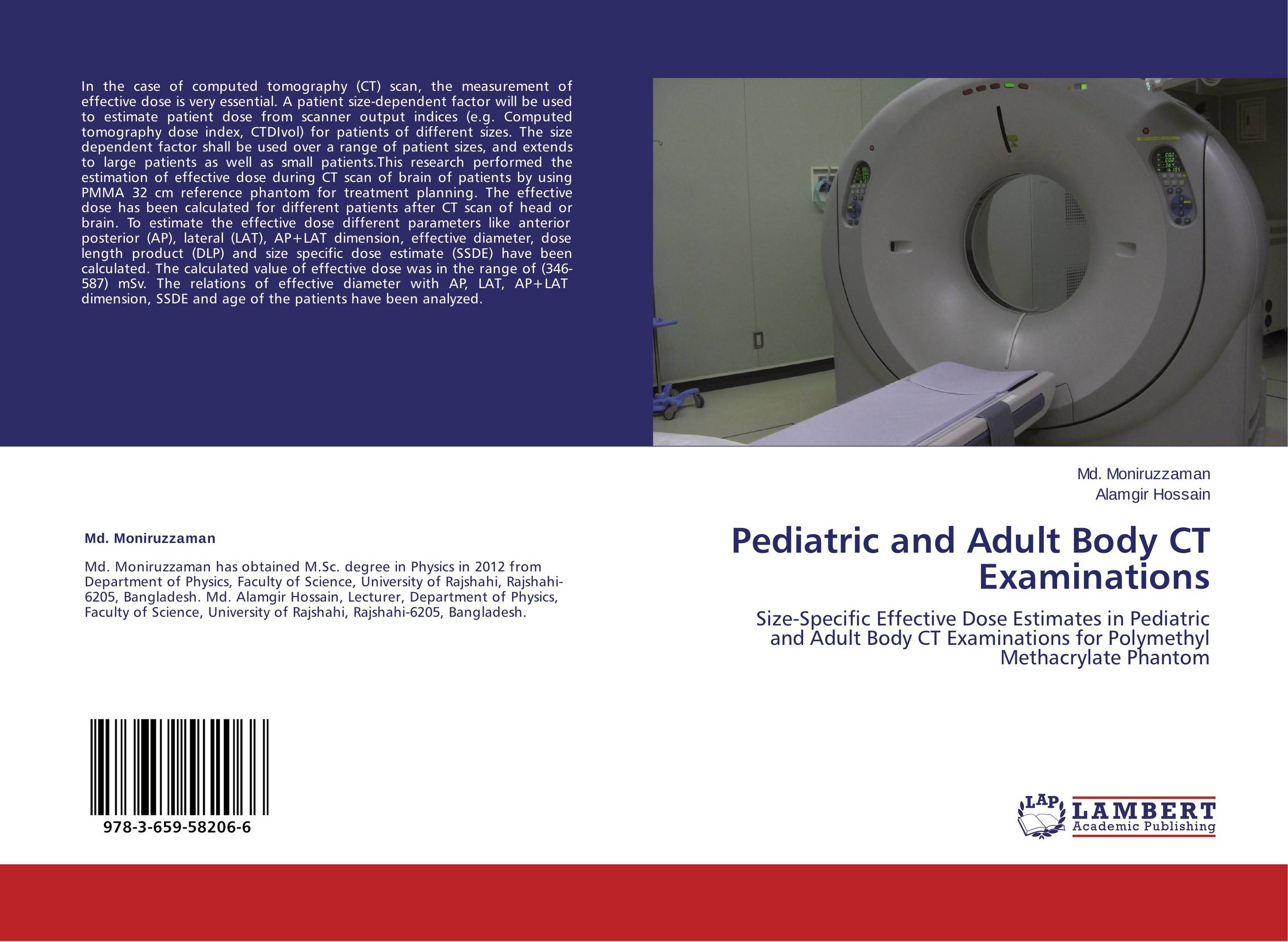 In the case of computed tomography (CT) scan, the measurement of effective dose is very essential. A patient size-dependent factor will be used to estimate patient dose from scanner output indices (e.g. Computed tomography dose index, CTDIvol) for patients of different sizes. The size dependent factor shall be used over a range of patient sizes, and extends to large patients as well as small patients.This research performed the estimation of effective dose during CT scan of brain of patients by using PMMA 32 cm reference phantom for treatment planning. The effective dose has been calculated for different patients after CT scan of head or brain. To estimate the effective dose different parameters like anterior posterior (AP), lateral (LAT), AP+LAT dimension, effective diameter, dose length product (DLP) and size specific dose estimate (SSDE) have been calculated. The calculated value of effective dose was in the range of (346-587) mSv. The relations of effective diameter with AP, LAT, AP+LAT dimension, SSDE and age of the patients have been analyzed.

Md. Moniruzzaman

Md. Moniruzzaman has obtained M.Sc. degree in Physics in 2012 from Department of Physics, Faculty of Science, University of Rajshahi, Rajshahi-6205, Bangladesh. Md. Alamgir Hossain, Lecturer, Department of Physics, Faculty of Science, University of Rajshahi, Rajshahi-6205, Bangladesh.

978-3-659-58206-6

Md. Moniruzzaman
Alamgir Hossain

Pediatric and Adult Body CT Examinations

Size-Specific Effective Dose Estimates in Pediatric and Adult Body CT Examinations for Polymethyl Methacrylate Phantom

LAP LAMBERT Academic Publishing